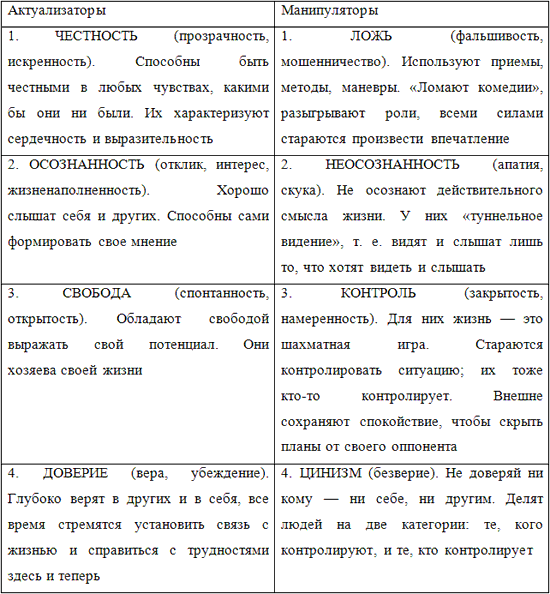 | Актуализаторы | Манипуляторы |
|---|---|
| 1. ЧЕСТНОСТЬ (прозрачность, искренность). Способны быть честными в любых чувствах, какими бы они ни были. Их характеризуют сердечность и выразительность | 1. ЛОЖЬ (фальшивость, мошенничество). Используют приемы, методы, маневры. «Ломают комедии», разыгрывают роли, всеми силами стараются произвести впечатление |
| 2. ОСОЗНАННОСТЬ (отклик, интерес, жизненаполненность). Хорошо слышат себя и других. Способны сами формировать свое мнение | 2. НЕОСОЗНАННОСТЬ (апатия, скука). Не осознают действительного смысла жизни. У них «туннельное видение», т. е. видят и слышат лишь то, что хотят видеть и слышать |
| 3. СВОБОДА (спонтанность, открытость). Обладают свободой выражать свой потенциал. Они хозяева своей жизни | 3. КОНТРОЛЬ (закрытость, намеренность). Для них жизнь — это шахматная игра. Стараются контролировать ситуацию; их тоже кто-то контролирует. Внешне сохраняют спокойствие, чтобы скрыть планы от своего оппонента |
| 4. ДОВЕРИЕ (вера, убеждение). Глубоко верят в других и в себя, все время стремятся установить связь с жизнью и справиться с трудностями здесь и теперь | 4. ЦИНИЗМ (безверие). Не доверяй ни кому — ни себе, ни другим. Делят людей на две категории: те, кого контролируют, и те, кто контролирует |